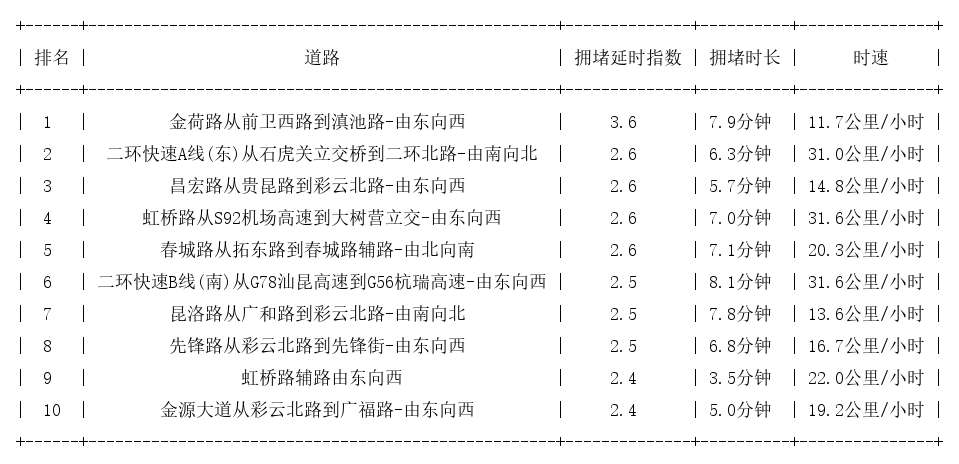 | 排名 | 道路 | 拥堵延时指数 | 拥堵时长 | 时速 |
|---|---|---|---|---|
| 1 | 金荷路从前卫西路到滇池路-由东向西 | 3.6 | 7.9分钟 | 11.7公里/小时 |
| 2 | 二环快速A线(东)从石虎关立交桥到二环北路-由南向北 | 2.6 | 6.3分钟 | 31.0公里/小时 |
| 3 | 昌宏路从贵昆路到彩云北路-由东向西 | 2.6 | 5.7分钟 | 14.8公里/小时 |
| 4 | 虹桥路从S92机场高速到大树营立交-由东向西 | 2.6 | 7.0分钟 | 31.6公里/小时 |
| 5 | 春城路从拓东路到春城路辅路-由北向南 | 2.6 | 7.1分钟 | 20.3公里/小时 |
| 6 | 二环快速B线(南)从G78汕昆高速到G56杭瑞高速-由东向西 | 2.5 | 8.1分钟 | 31.6公里/小时 |
| 7 | 昆洛路从广和路到彩云北路-由南向北 | 2.5 | 7.8分钟 | 13.6公里/小时 |
| 8 | 先锋路从彩云北路到先锋街-由东向西 | 2.5 | 6.8分钟 | 16.7公里/小时 |
| 9 | 虹桥路辅路由东向西 | 2.4 | 3.5分钟 | 22.0公里/小时 |
| 10 | 金源大道从彩云北路到广福路-由东向西 | 2.4 | 5.0分钟 | 19.2公里/小时 |